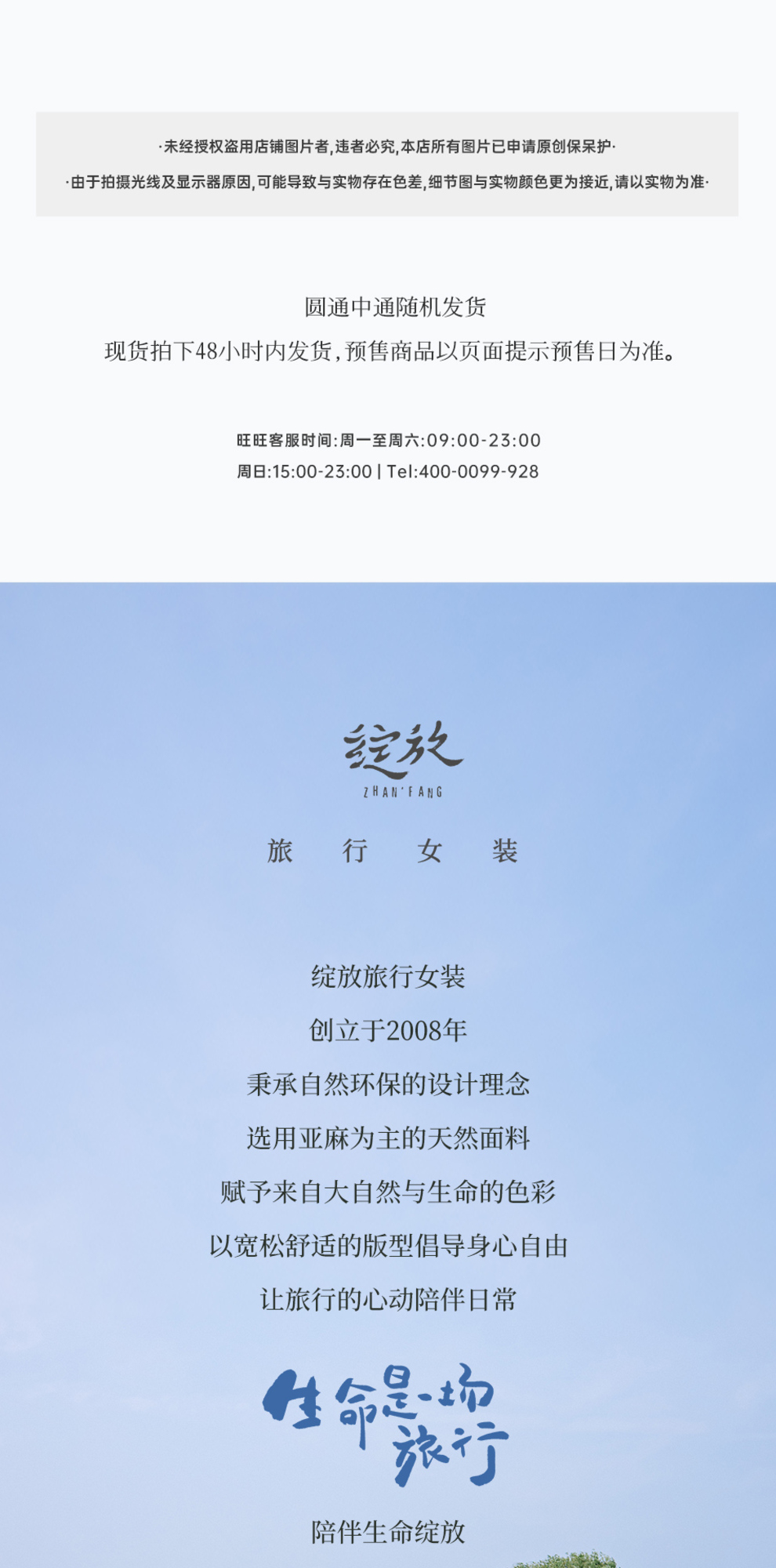 ·未经授权盗用店铺图片者,违者必究,本店所有图片已申请原创保呆护·

·由于拍摄光线及显示器原因,可能导致与实物存在色差,细节图与实物颜色更为接近,请以实物为准·

圆通中通随机发货

现货拍下48小时内发货,预售商品以页面提示预售日为准。

旺旺客服时间:周一至周六:09:00-23:00

周日:15:00-23:00 | Tel:400-0099-928

绽放

ZHAN'FANG

旅 行 女 装

绽放旅行女装

创立于2008年

秉承自然环保的设计理念

选用亚麻为主的天然面料

赋予来自大自然与生命的色彩

以宽松舒适的版型倡导身心自由

让旅行的心动陪伴日常

生命是一场旅行

陪伴生命绽放